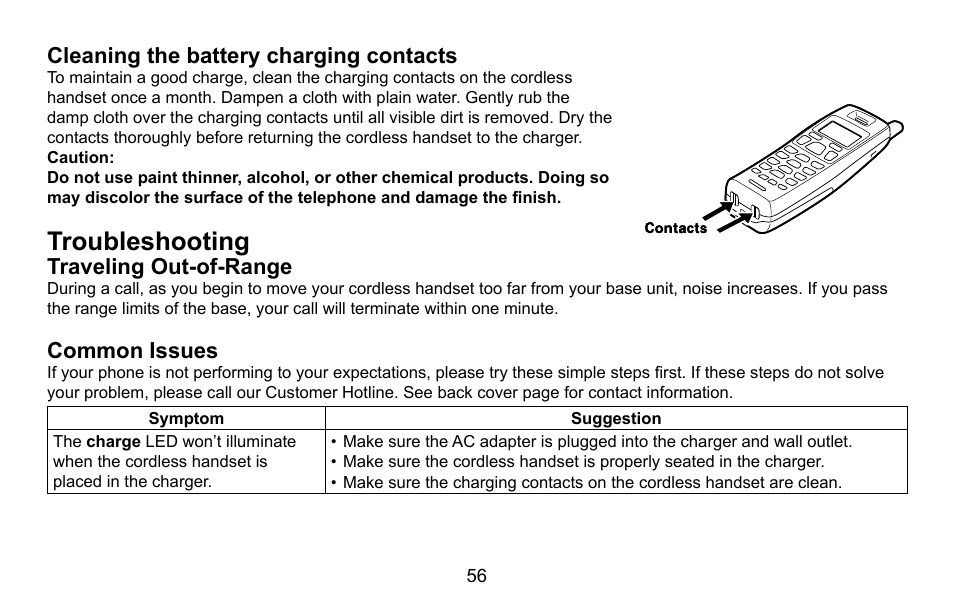 Cleaning the battery charging contacts
To maintain a good charge, clean the charging contacts on the cordless handset once a month. Dampen a cloth with plain water. Gently rub the damp cloth over the charging contacts until all visible dirt is removed. Dry the contacts thoroughly before returning the cordless handset to the charger.
Caution:
Do not use paint thinner, alcohol, or other chemical products. Doing so may discolor the surface of the telephone and damage the finish.

Contacts

Troubleshooting
Traveling Out-of-Range
During a call, as you begin to move your cordless handset too far from your base unit, noise increases. If you pass the range limits of the base, your call will terminate within one minute.

Common Issues
If your phone is not performing to your expectations, please try these simple steps first. If these steps do not solve your problem, please call our Customer Hotline. See back cover page for contact information.

| Symptom | Suggestion |
|---|---|
| The charge LED won't illuminate when the cordless handset is placed in the charger. | • Make sure the AC adapter is plugged into the charger and wall outlet. • Make sure the cordless handset is properly seated in the charger. • Make sure the charging contacts on the cordless handset are clean. |

56